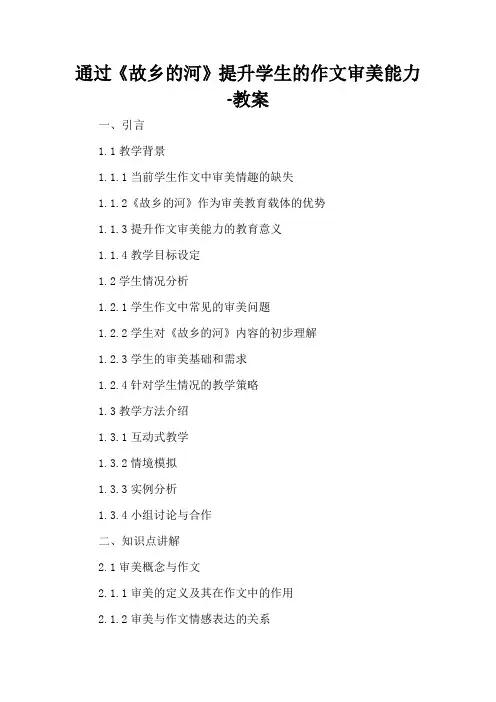 通过《故乡的河》提升学生的作文审美能力-教案

一、引言

1.1 教学背景

1.1.1 当前学生作文中审美情趣的缺失

1.1.2《故乡的河》作为审美教育载体的优势

1.1.3 提升作文审美能力的教育意义

1.1.4 教学目标设定

1.2 学生情况分析

1.2.1 学生作文中常见的审美问题

1.2.2 学生对《故乡的河》内容的初步理解

1.2.3 学生的审美基础和需求

1.2.4 针对学生情况的教学策略

1.3 教学方法介绍

1.3.1 互动式教学

1.3.2 情境模拟

1.3.3 实例分析

1.3.4 小组讨论与合作

二、知识点讲解

2.1 审美概念与作文

2.1.1 审美的定义及其在作文中的作用

2.1.2 审美与作文情感表达的关系